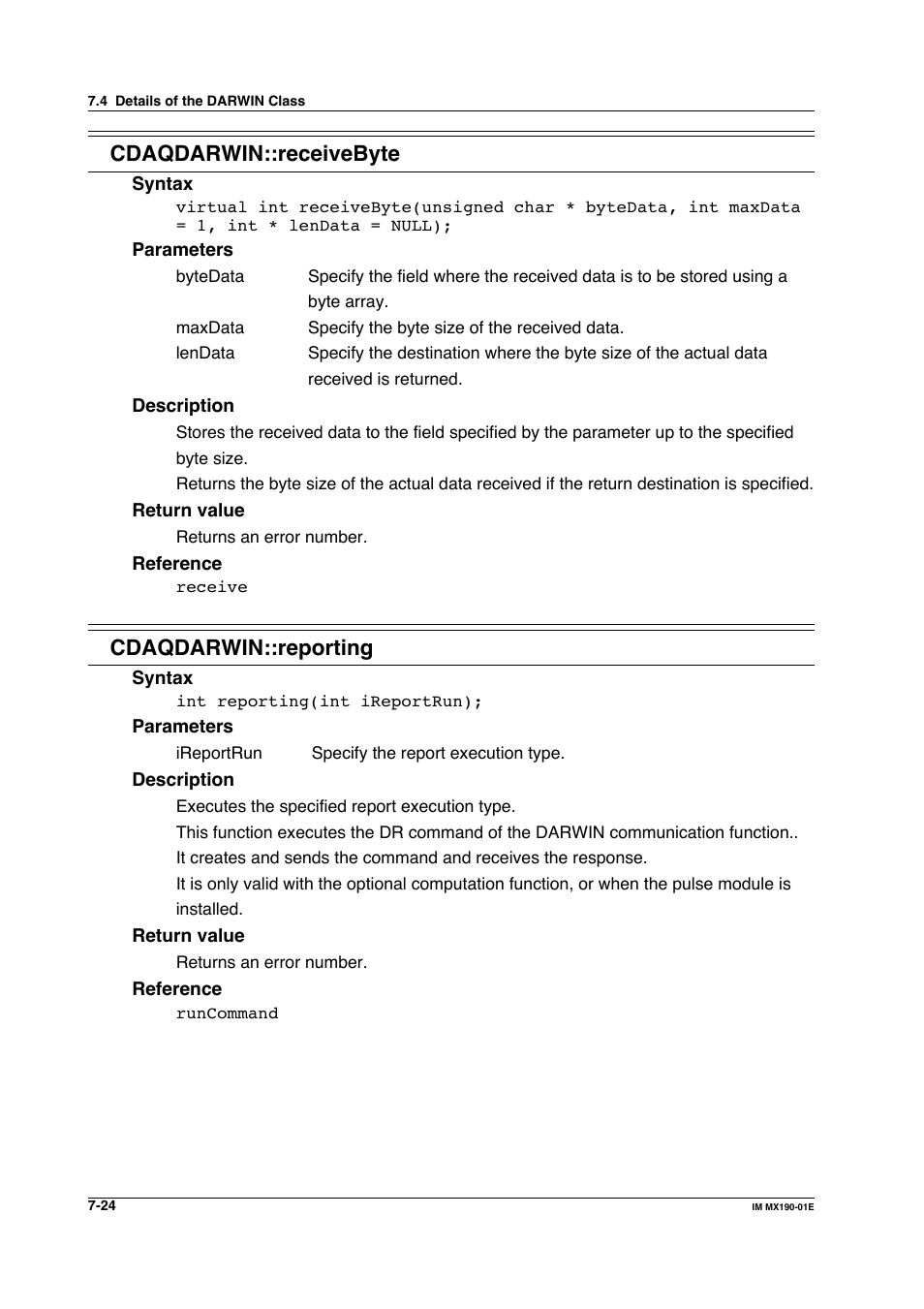 7.4 Details of the DARWIN Class

CDAQDARWIN::receiveByte

Syntax

virtual int receiveByte(unsigned char * byteData, int maxData = 1, int * lenData = NULL);

Parameters

byteData Specify the field where the received data is to be stored using a byte array.

maxData Specify the byte size of the received data.

lenData Specify the destination where the byte size of the actual data received is returned.

Description

Stores the received data to the field specified by the parameter up to the specified byte size.

Returns the byte size of the actual data received if the return destination is specified.

Return value

Returns an error number.

Reference

receive

CDAQDARWIN::reporting

Syntax

int reporting(int iReportRun);

Parameters

iReportRun Specify the report execution type.

Description

Executes the specified report execution type.

This function executes the DR command of the DARWIN communication function..

It creates and sends the command and receives the response.

It is only valid with the optional computation function, or when the pulse module is installed.

Return value

Returns an error number.

Reference

runCommand

7-24

IM MX190-01E